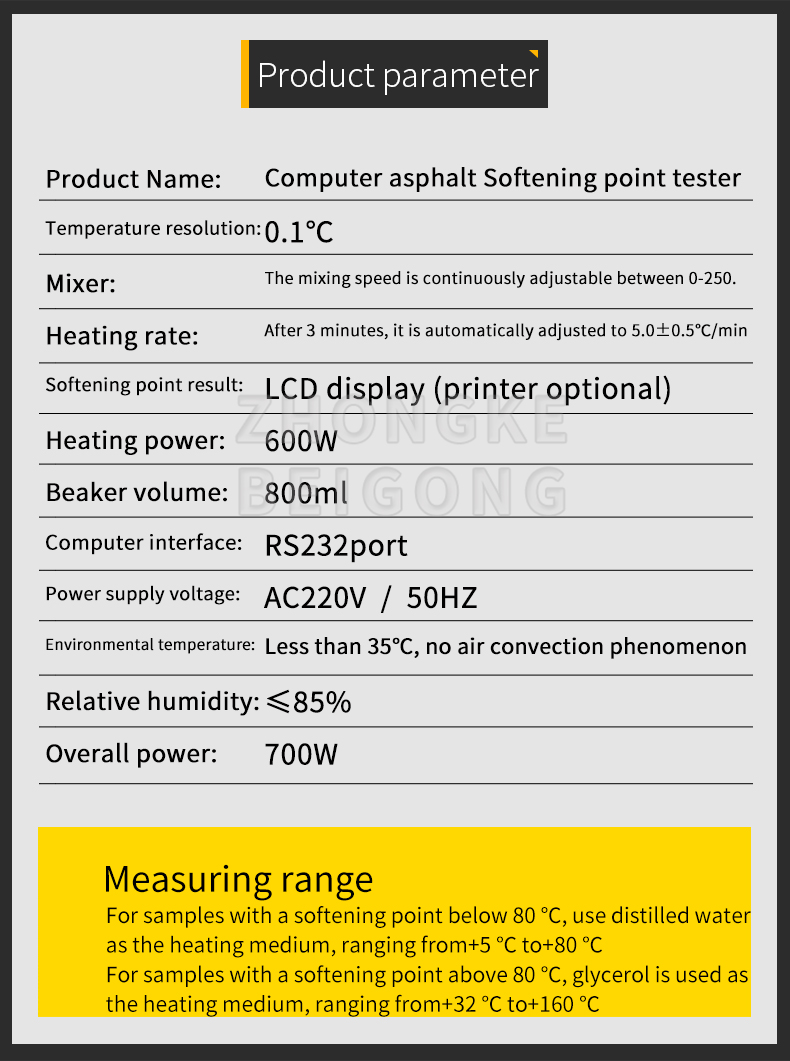 Product parameter

| Product Name: | Computer asphalt Softening point tester |
|---|---|
| Temperature resolution: | 0.1℃ |
| Mixer: | The mixing speed is continuously adjustable between 0-250. |
| Heating rate: | After 3 minutes, it is automatically adjusted to 5.0±0.5℃/min |
| Softening point result: | LCD display (printer optional) |
| Heating power: | 600W |
| Beaker volume: | 800ml |
| Computer interface: | RS232port |
| Power supply voltage: | AC220V / 50HZ |
| Environmental temperature: | Less than 35℃, no air convection phenomenon |
| Relative humidity: | ≤85% |
| Overall power: | 700W |

ZHONGKE BEIGONG

Measuring range
For samples with a softening point below 80 °C, use distilled water as the heating medium, ranging from+5 °C to+80 °C
For samples with a softening point above 80 °C, glycerol is used as the heating medium, ranging from+32 °C to+160 °C